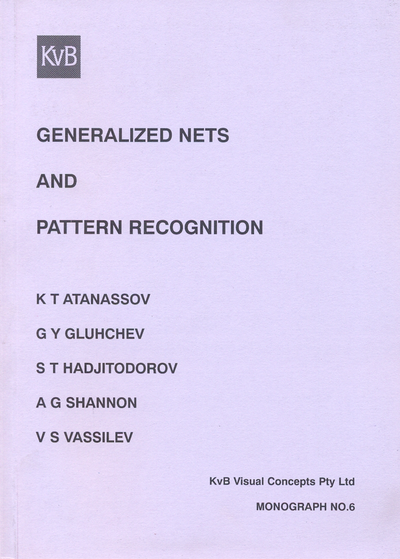 KvB

GENERALIZED NETS

AND

PATTERN RECOGNITION

K T ATANASSOV

G Y GLUHCHEV

S T HADJITODOROV

A G SHANNON

V S VASSILEV

KvB Visual Concepts Pty Ltd

MONOGRAPH NO.6